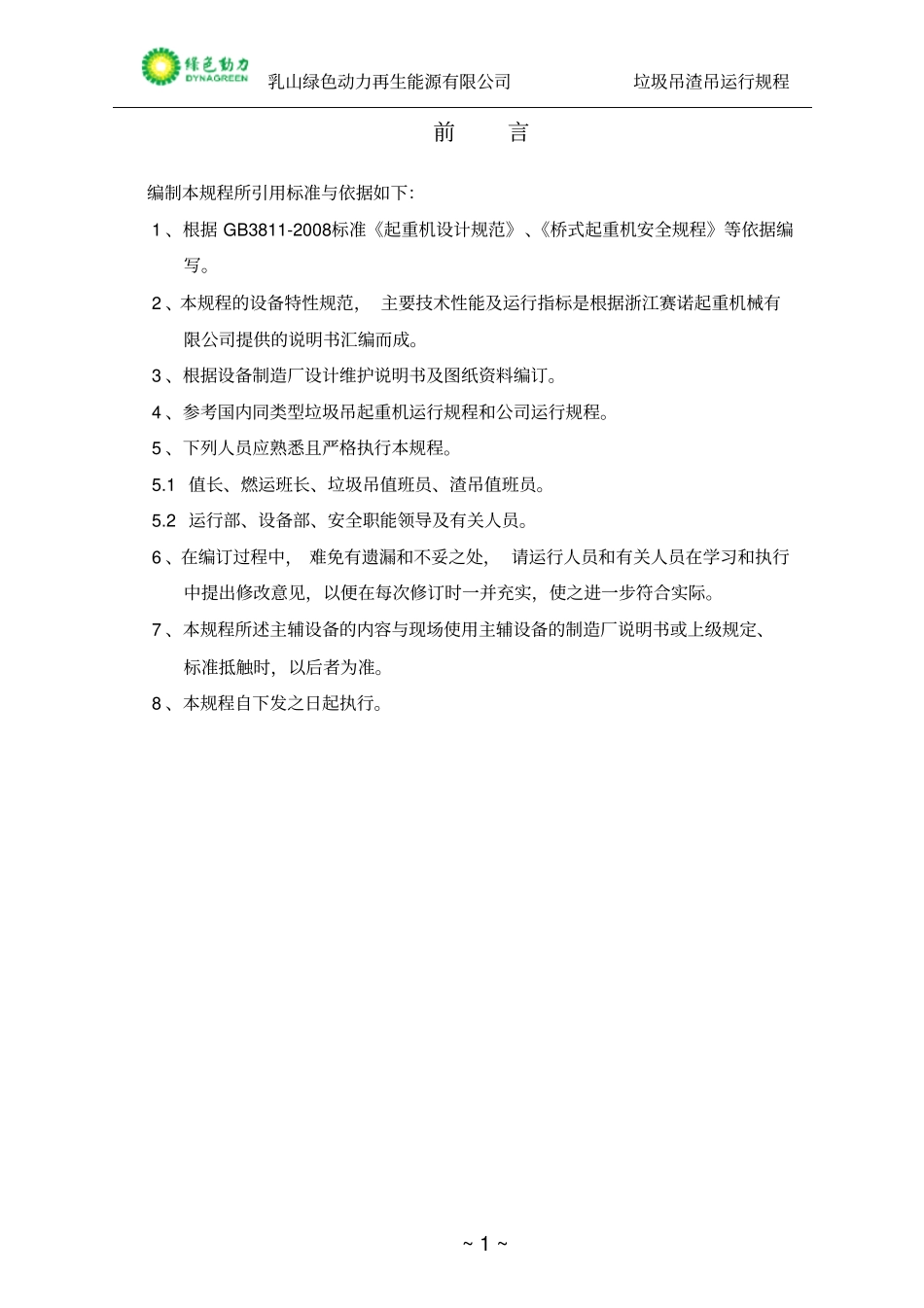 绿色动力 DYNAGREEN 乳山绿色动力再生能源有限公司 垃圾吊渣吊运行规程

前 言

编制本规程所引用标准与依据如下:

1、根据 GB3811-2008标准《起重机设计规范》、《桥式起重机安全规程》等依据编写。

2、本规程的设备特性规范, 主要技术性能及运行指标是根据浙江赛诺起重机械有限公司提供的说明书汇编而成。

3、根据设备制造厂设计维护说明书及图纸资料编订。

4、参考国内同类型垃圾吊起重机运行规程和公司运行规程。

5、下列人员应熟悉且严格执行本规程。

5.1 值长、燃运班长、垃圾吊值班员、渣吊值班员。

5.2 运行部、设备部、安全职能领导及有关人员。

6、在编订过程中, 难免有遗漏和不妥之处, 请运行人员和有关人员在学习和执行中提出修改意见,以便在每次修订时一并充实,使之进一步符合实际。

7、本规程所述主辅设备的内容与现场使用主辅设备的制造厂说明书或上级规定、标准抵触时,以后者为准。

8、本规程自下发之日起执行。

~ 1 ~